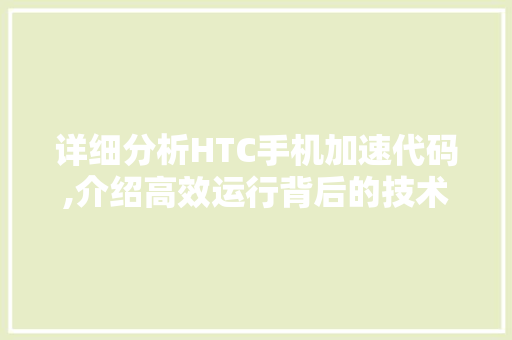 详细分析HTC手机加速代码,介绍高效运行背后的技术